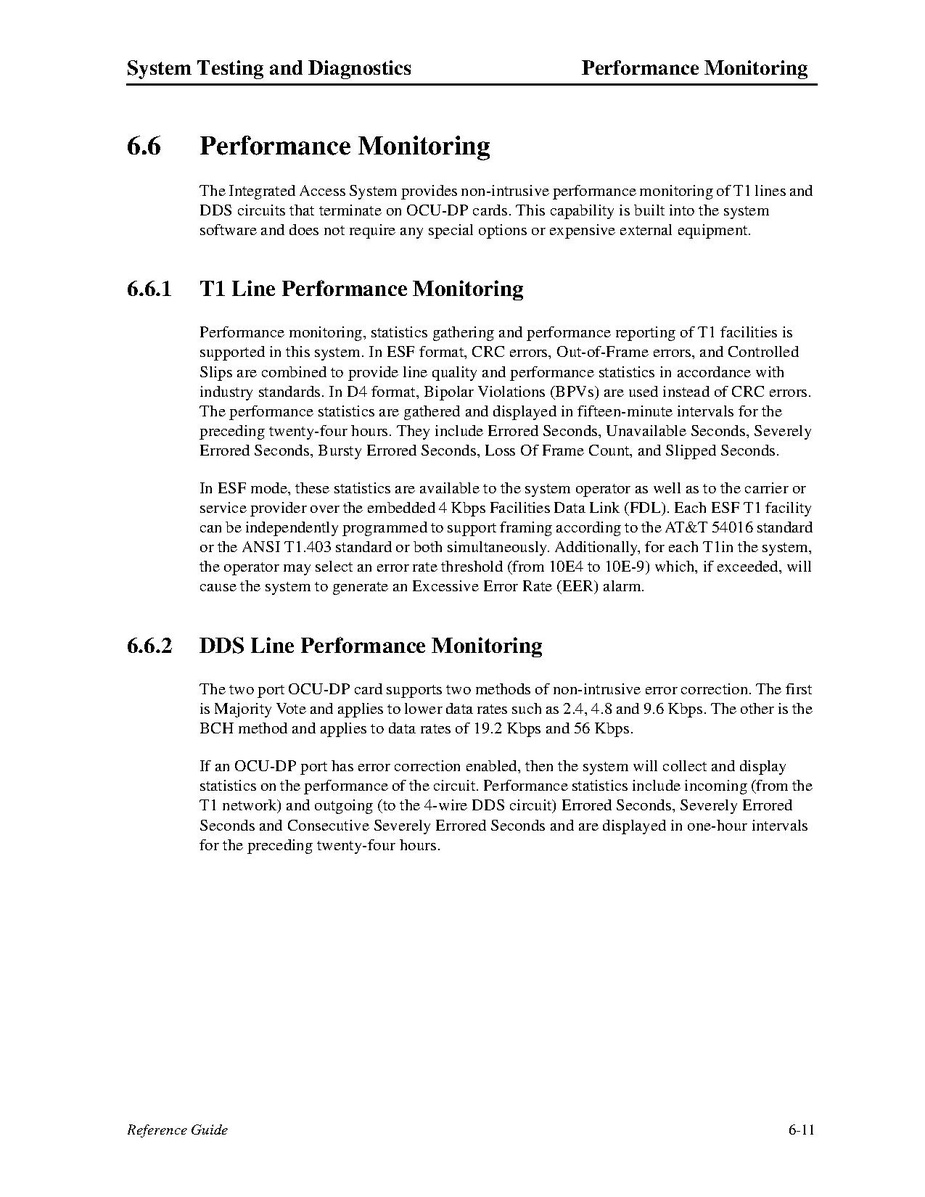 System Testing and Diagnostics Performance Monitoring

6.6 Performance Monitoring

The Integrated Access System provides non-intrusive performance monitoring of T1 lines and DDS circuits that terminate on OCU-DP cards. This capability is built into the system software and does not require any special options or expensive external equipment.

6.6.1 T1 Line Performance Monitoring

Performance monitoring, statistics gathering and performance reporting of T1 facilities is supported in this system. In ESF format, CRC errors, Out-of-Frame errors, and Controlled Slips are combined to provide line quality and performance statistics in accordance with industry standards. In D4 format, Bipolar Violations (BPVs) are used instead of CRC errors. The performance statistics are gathered and displayed in fifteen-minute intervals for the preceding twenty-four hours. They include Errored Seconds, Unavailable Seconds, Severely Errored Seconds, Bursty Errored Seconds, Loss Of Frame Count, and Slipped Seconds.

In ESF mode, these statistics are available to the system operator as well as to the carrier or service provider over the embedded 4 Kbps Facilities Data Link (FDL). Each ESF T1 facility can be independently programmed to support framing according to the AT&T 54016 standard or the ANSI T1.403 standard or both simultaneously. Additionally, for each T1in the system, the operator may select an error rate threshold (from 10E4 to 10E-9) which, if exceeded, will cause the system to generate an Excessive Error Rate (EER) alarm.

6.6.2 DDS Line Performance Monitoring

The two port OCU-DP card supports two methods of non-intrusive error correction. The first is Majority Vote and applies to lower data rates such as 2.4, 4.8 and 9.6 Kbps. The other is the BCH method and applies to data rates of 19.2 Kbps and 56 Kbps.

If an OCU-DP port has error correction enabled, then the system will collect and display statistics on the performance of the circuit. Performance statistics include incoming (from the T1 network) and outgoing (to the 4-wire DDS circuit) Errored Seconds, Severely Errored Seconds and Consecutive Severely Errored Seconds and are displayed in one-hour intervals for the preceding twenty-four hours.

Reference Guide 6-11